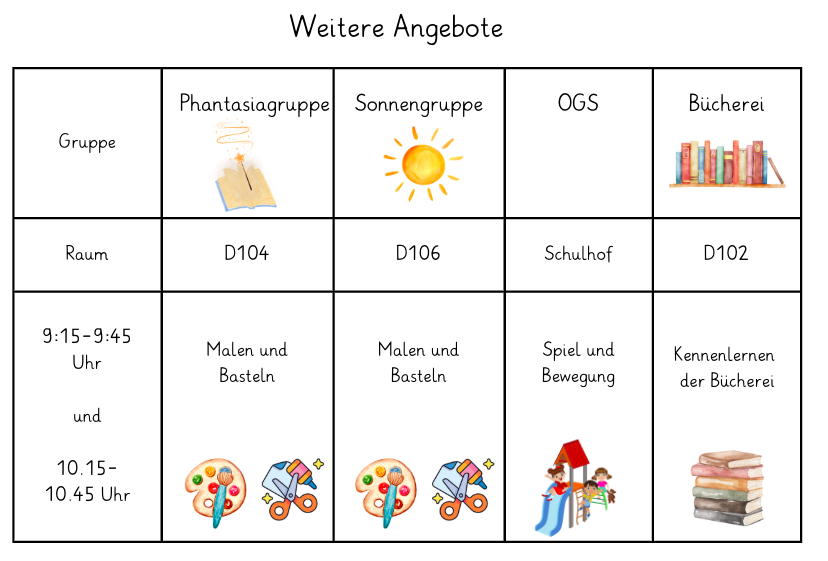 Weitere Angebote

| Gruppe | Phantasiagruppe | Sonnengruppe | OGS | Bücherei |
|---|---|---|---|---|
| Raum | D104 | D106 | Schulhof | D102 |
| 9:15-9:45 Uhr und 10.15-10.45 Uhr | Malen und Basteln | Malen und Basteln | Spiel und Bewegung | Kennenlernen der Bücherei |